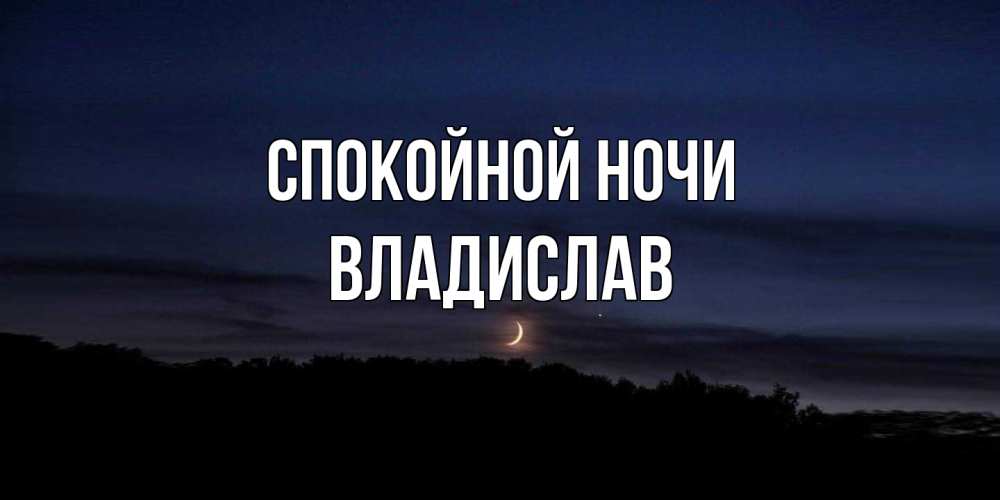 СПОКОЙНОЙ НОЧИ
ВЛАДИСЛАВ